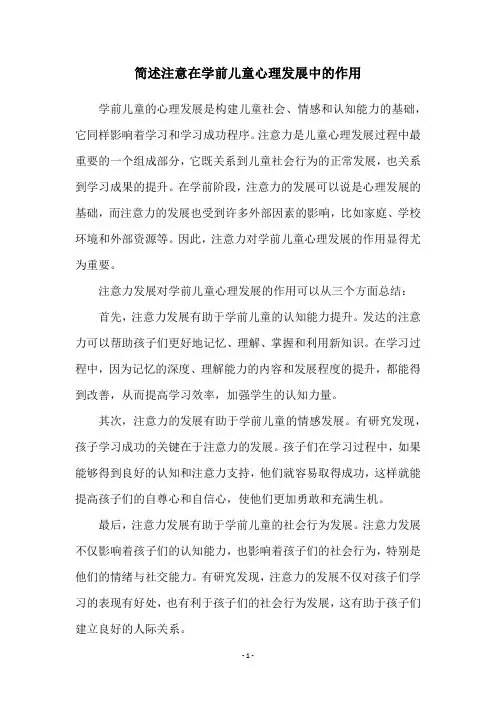 简述注意在学前儿童心理发展中的作用

学前儿童的心理发展是构建儿童社会、情感和认知能力的基础，它同样影响着学习和学习成功程序。注意力是儿童心理发展过程中最重要的一个组成部分，它既关系到儿童社会行为的正常发展，也关系到学习成果的提升。在学前阶段，注意力的发展可以说是心理发展的基础，而注意力的发展也受到许多外部因素的影响，比如家庭、学校环境和外部资源等。因此，注意力对学前儿童心理发展的作用显得尤为重要。

注意力发展对学前儿童心理发展的作用可以从三个方面总结：

首先，注意力发展有助于学前儿童的认知能力提升。发达的注意力可以帮助孩子们更好地记忆、理解、掌握和利用新知识。在学习过程中，因为记忆的深度、理解能力的内容和发展程度的提升，都能得到改善，从而提高学习效率，加强学生的认知力量。

其次，注意力的发展有助于学前儿童的情感发展。有研究发现，孩子学习成功的关键在于注意力的发展。孩子们在学习过程中，如果能够得到良好的认知和注意力支持，他们就容易取得成功，这样就能提高孩子们的自尊心和自信心，使他们更加勇敢和充满生机。

最后，注意力发展有助于学前儿童的社会行为发展。注意力发展不仅影响着孩子们的认知能力，也影响着孩子们的社会行为，特别是他们的情绪与社交能力。有研究发现，注意力的发展不仅对孩子们学习的表现有好处，也有利于孩子们的社会行为发展，这有助于孩子们建立良好的人际关系。

- 1 -